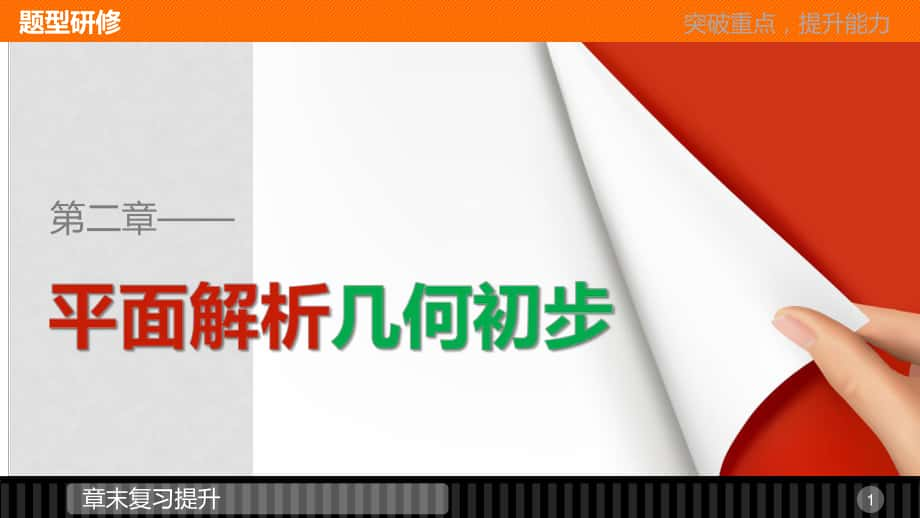 题型研修

突破重点，提升能力

第二章——

平面解析几何初步

章末复习提升

1